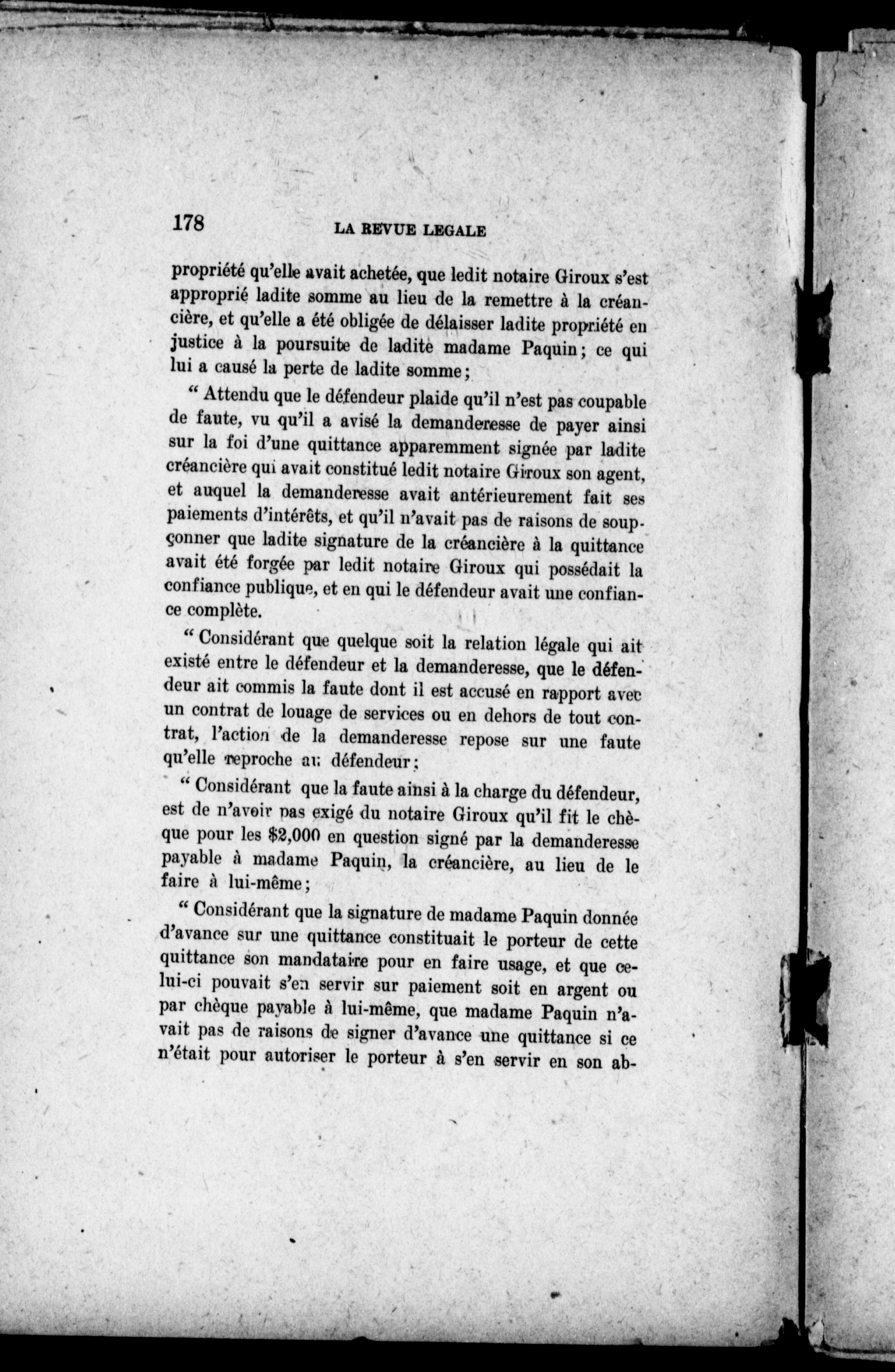 178 LA REVUE LEGALE

propriété qu'elle avait achetée, que ledit notaire Giroux s'est approprié ladite somme au lieu de la remettre à la créancière, et qu'elle a été obligée de délaisser ladite propriété en justice à la poursuite de ladite madame Paquin; ce qui lui a causé la perte de ladite somme;

" Attendu que le défendeur plaide qu'il n'est pas coupable de faute, vu qu'il a avisé la demanderesse de payer ainsi sur la foi d'une quittance apparemment signée par ladite créancière qui avait constitué ledit notaire Giroux son agent, et auquel la demanderesse avait antérieurement fait ses paiements d'intérêts, et qu'il n'avait pas de raisons de soupçonner que ladite signature de la créancière à la quittance avait été forgée par ledit notaire Giroux qui possédait la confiance publique, et en qui le défendeur avait une confiance complète.

" Considérant que quelque soit la relation légale qui ait existé entre le défendeur et la demanderesse, que le défendeur ait commis la faute dont il est accusé en rapport avec un contrat de louage de services ou en dehors de tout contrat, l'action de la demanderesse repose sur une faute qu'elle reproche au défendeur;

" Considérant que la faute ainsi à la charge du défendeur, est de n'avoir pas exigé du notaire Giroux qu'il fit le chèque pour les $2,000 en question signé par la demanderesse payable à madame Paquin, la créancière, au lieu de le faire à lui-même;

" Considérant que la signature de madame Paquin donnée d'avance sur une quittance constituait le porteur de cette quittance son mandataire pour en faire usage, et que celui-ci pouvait s'en servir sur paiement soit en argent ou par chèque payable à lui-même, que madame Paquin n'avait pas de raisons de signer d'avance une quittance si ce n'était pour autoriser le porteur à s'en servir en son ab-